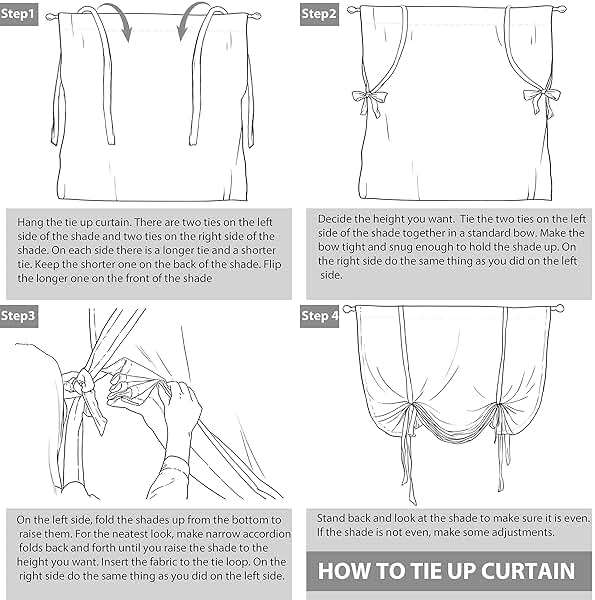 Step1

Hang the tie up curtain. There are two ties on the left side of the shade and two ties on the right side of the shade. On each side there is a longer tie and a shorter tie. Keep the shorter one on the back of the shade. Flip the longer one on the front of the shade

Step2

Decide the height you want. Tie the two ties on the left side of the shade together in a standard bow. Make the bow tight and snug enough to hold the shade up. On the right side do the same thing as you did on the left side.

Step3

On the left side, fold the shades up from the bottom to raise them. For the neatest look, make narrow accordion folds back and forth until you raise the shade to the height you want. Insert the fabric to the tie loop. On the right side do the same thing as you did on the left side.

Step 4

Stand back and look at the shade to make sure it is even. If the shade is not even, make some adjustments.

HOW TO TIE UP CURTAIN